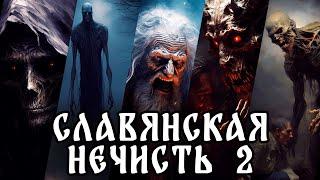 СЛАВЯНСКАЯ НЕЧИСТЬ 2